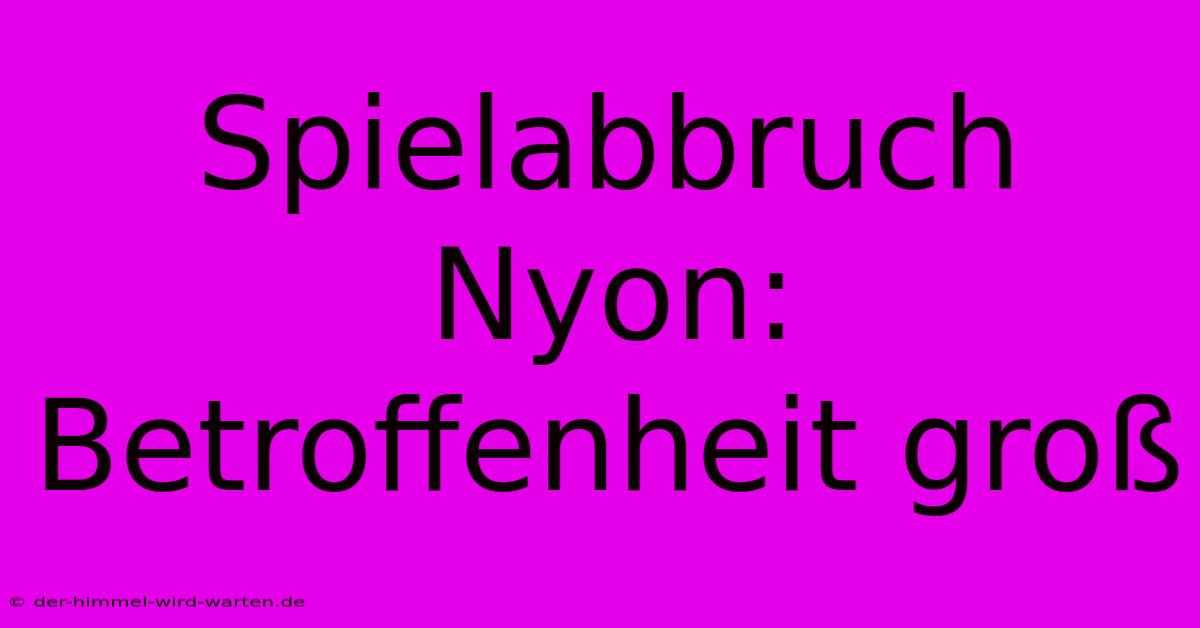 Spielabbruch Nyon: Betroffenheit groß

© der-himmel-wird-warten.de